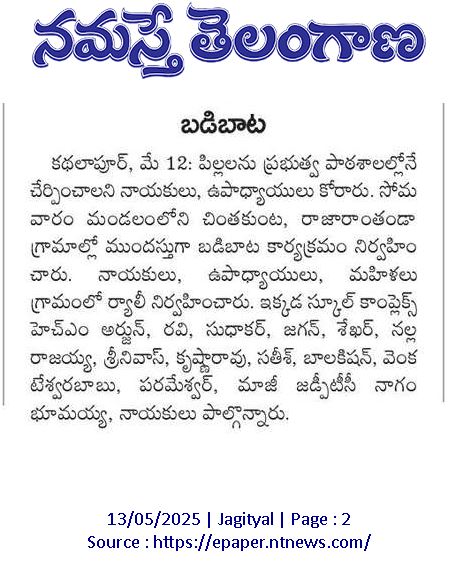 నమస్తే తెలంగాణ

బడిబాట

కథలాపూర్, మే 12: పిల్లలను ప్రభుత్వ పాఠశాలల్లోనే చేర్పించాలని నాయకులు, ఉపాధ్యాయులు కోరారు. సోమవారం మండలంలోని చింతకుంట, రాజారాంతండా గ్రామాల్లో ముందస్తుగా బడిబాట కార్యక్రమం నిర్వహించారు. నాయకులు, ఉపాధ్యాయులు, మహిళలు గ్రామంలో ర్యాలీ నిర్వహించారు. ఇక్కడ స్కూల్ కాంప్లెక్స్ హెచ్ఎం అర్జున్, రవి, సుధాకర్, జగన్, శేఖర్, నల్ల రాజయ్య, శ్రీనివాస్, కృష్ణారావు, సతీశ్, బాలకిషన్, వెంకటేశ్వరబాబు, పరమేశ్వర్, మాజీ జడ్పీటీసీ నాగం భూమయ్య, నాయకులు పాల్గొన్నారు.

13/05/2025 | Jagityal | Page : 2
Source : https://epaper.ntnews.com/